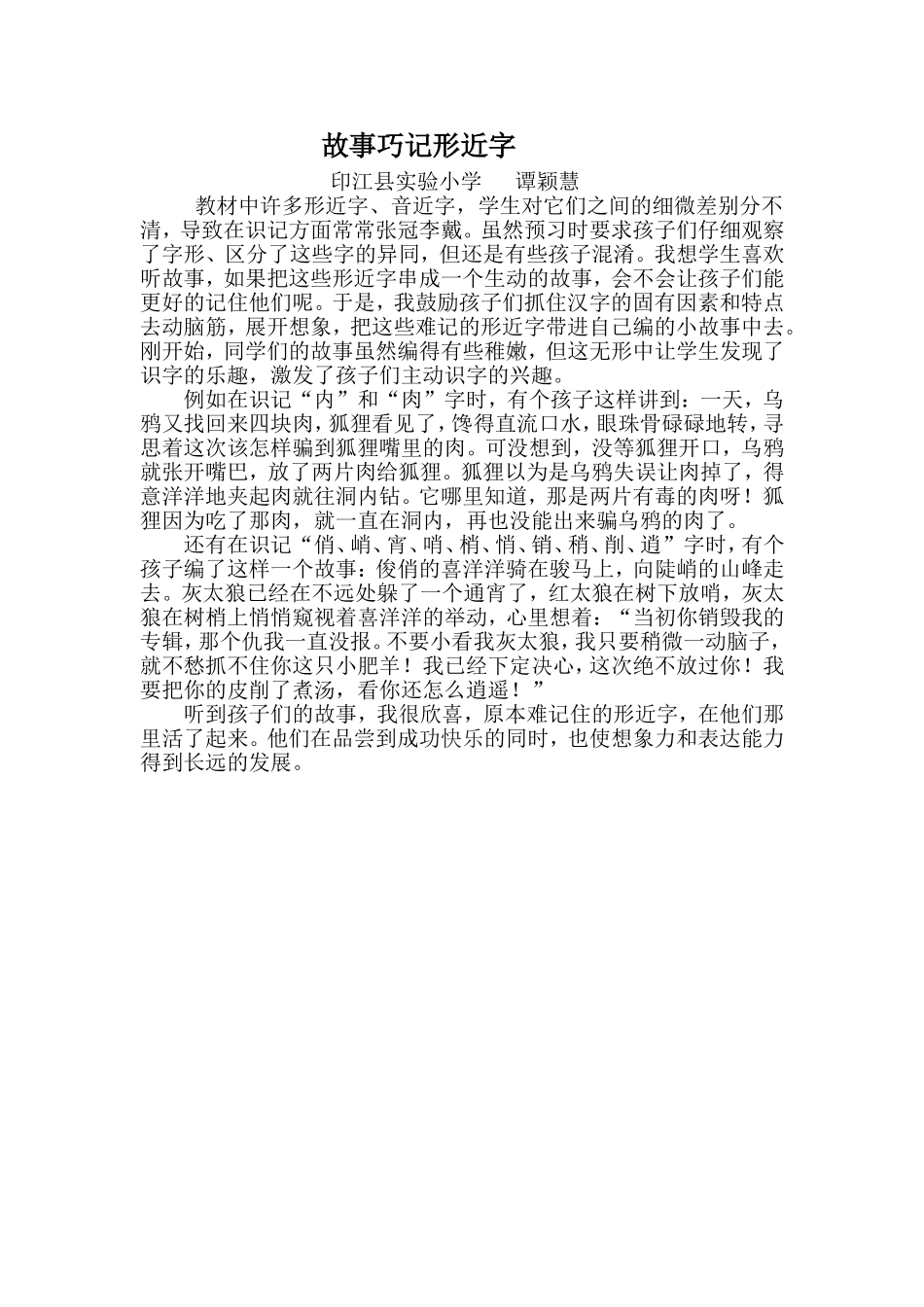 故事巧记形近字

印江县实验小学　　谭颖慧

教材中许多形近字、音近字，学生对它们之间的细微差别分不清，导致在识记方面常常张冠李戴。虽然预习时要求孩子们仔细观察了字形、区分了这些字的异同，但还是有些孩子混淆。我想学生喜欢听故事，如果把这些形近字串成一个生动的故事，会不会让孩子们能更好的记住他们呢。于是，我鼓励孩子们抓住汉字的固有因素和特点去动脑筋，展开想象，把这些难记的形近字带进自己编的小故事中去。刚开始，同学们的故事虽然编得有些稚嫩，但这无形中让学生发现了识字的乐趣，激发了孩子们主动识字的兴趣。

例如在识记“内”和“肉”字时，有个孩子这样讲到：一天，乌鸦又找回来四块肉，狐狸看见了，馋得直流口水，眼珠骨碌碌地转，寻思着这次该怎样骗到狐狸嘴里的肉。可没想到，没等狐狸开口，乌鸦就张开嘴巴，放了两片肉给狐狸。狐狸以为是乌鸦失误让肉掉了，得意洋洋地夹起肉就往洞内钻。它哪里知道，那是两片有毒的肉呀！狐狸因为吃了那肉，就一直在洞内，再也没能出来骗乌鸦的肉了。

还有在识记“俏、峭、宵、哨、梢、悄、销、稍、削、逍”字时，有个孩子编了这样一个故事：俊俏的喜洋洋骑在骏马上，向陡峭的山峰走去。灰太狼已经在不远处躲了一个通宵了，红太狼在树下放哨，灰太狼在树梢上悄悄窥视着喜洋洋的举动，心里想着：“当初你销毁我的专辑，那个仇我一直没报。不要小看我灰太狼，我只要稍微一动脑子，就不愁抓不住你这只小肥羊！我已经下定决心，这次绝不放过你！我要把你的皮削了煮汤，看你还怎么逍遥！”

听到孩子们的故事，我很欣喜，原本难记住的形近字，在他们那里活了起来。他们在品尝到成功快乐的同时，也使想象力和表达能力得到长远的发展。